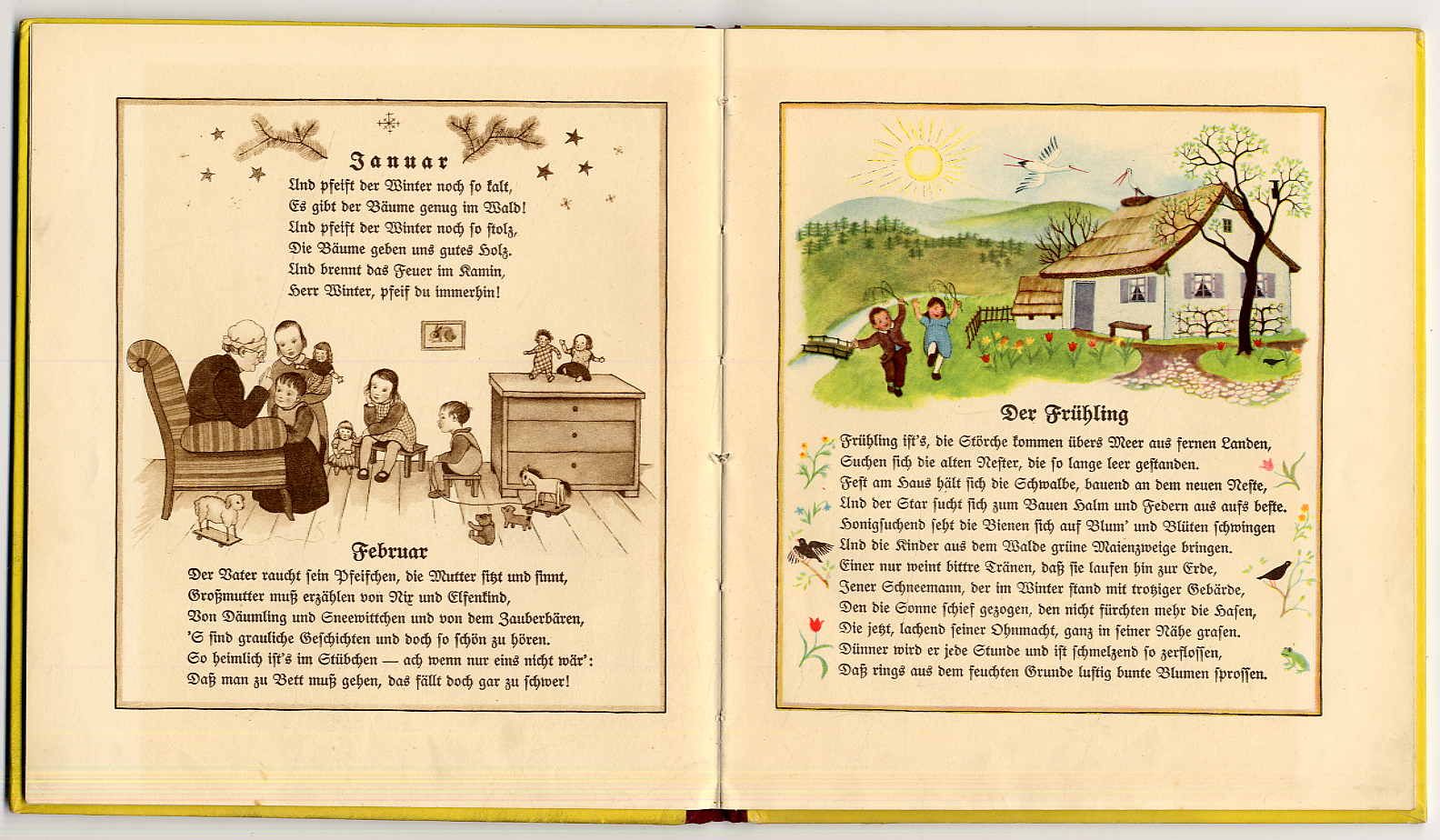 Januar

Und pfeift der Winter noch so kalt,
Es gibt der Bäume genug im Wald!
Und pfeift der Winter noch so stolz,
Die Bäume geben uns gutes Holz.
Und brennt das Feuer im Kamin,
Herr Winter, pfeif du immerhin!

Februar

Der Vater raucht sein Pfeifchen, die Mutter sitzt und sinnt,
Großmutter muß erzählen von Nix und Elfenkind,
Von Däumling und Sneewittchen und von dem Zauberbären,
'S sind grauliche Geschichten und doch so schön zu hören.
So heimlich ist's im Stübchen — ach wenn nur eins nicht wär':
Daß man zu Bett muß gehen, das fällt doch gar zu schwer!

Der Frühling

Frühling ist's, die Störche kommen übers Meer aus fernen Landen,
Suchen sich die alten Nester, die so lange leer gestanden.
Fest am Haus hält sich die Schwalbe, bauend an dem neuen Neste,
Und der Star sucht sich zum Bauen Halm und Federn aus aufs beste.
Honigsuchend seht die Bienen sich auf Blum' und Blüten schwingen
Und die Kinder aus dem Walde grüne Maienzweige bringen.
Einer nur weint bittre Tränen, daß sie laufen hin zur Erde,
Jener Schneemann, der im Winter stand mit trotziger Gebärde,
Den die Sonne schief gezogen, den nicht fürchten mehr die Hasen,
Die jetzt, lachend seiner Ohnmacht, ganz in seiner Nähe grasen.
Dünner wird er jede Stunde und ist schmelzend so zerflossen,
Daß rings aus dem feuchten Grunde lustig bunte Blumen sprossen.